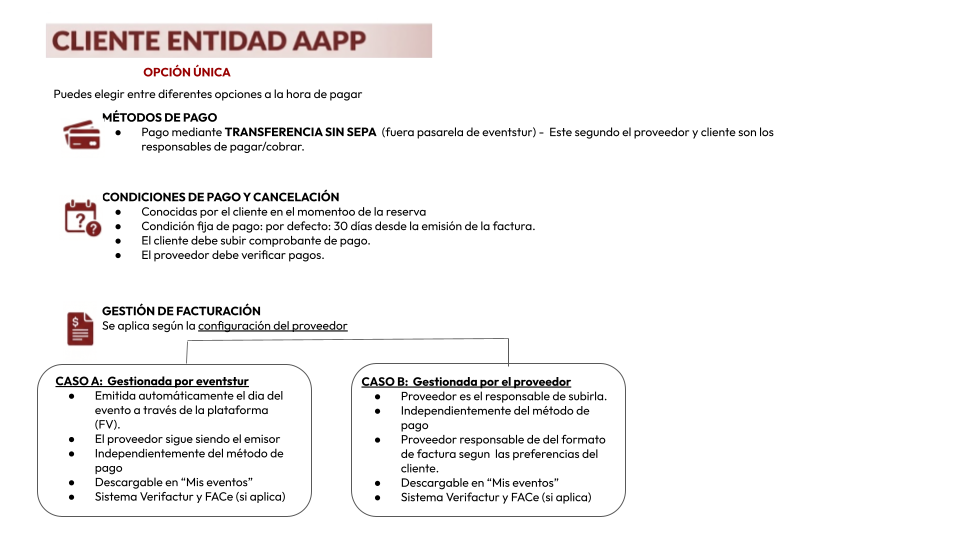 CLIENTE ENTIDAD AAPP

OPCIÓN ÚNICA

Puedes elegir entre diferentes opciones a la hora de pagar

MÉTODOS DE PAGO
• Pago mediante TRANSFERENCIA SIN SEPA (fuera pasarela de eventstur) - Este segundo el proveedor y cliente son los responsables de pagar/cobrar.

CONDICIONES DE PAGO Y CANCELACIÓN
• Conocidas por el cliente en el momentoo de la reserva
• Condición fija de pago: por defecto: 30 días desde la emisión de la factura.
• El cliente debe subir comprobante de pago.
• El proveedor debe verificar pagos.

GESTIÓN DE FACTURACIÓN
Se aplica según la configuración del proveedor

CASO A: Gestionada por eventstur
• Emitida automáticamente el dia del evento a través de la plataforma (FV).
• El proveedor sigue siendo el emisor
• Independientemente del método de pago
• Descargable en "Mis eventos"
• Sistema Verifactur y FACe (si aplica)

CASO B: Gestionada por el proveedor
• Proveedor es el responsable de subirla.
• Independientemente del método de pago
• Proveedor responsable de del formato de factura segun las preferencias del cliente.
• Descargable en "Mis eventos"
• Sistema Verifactur y FACe (si aplica)